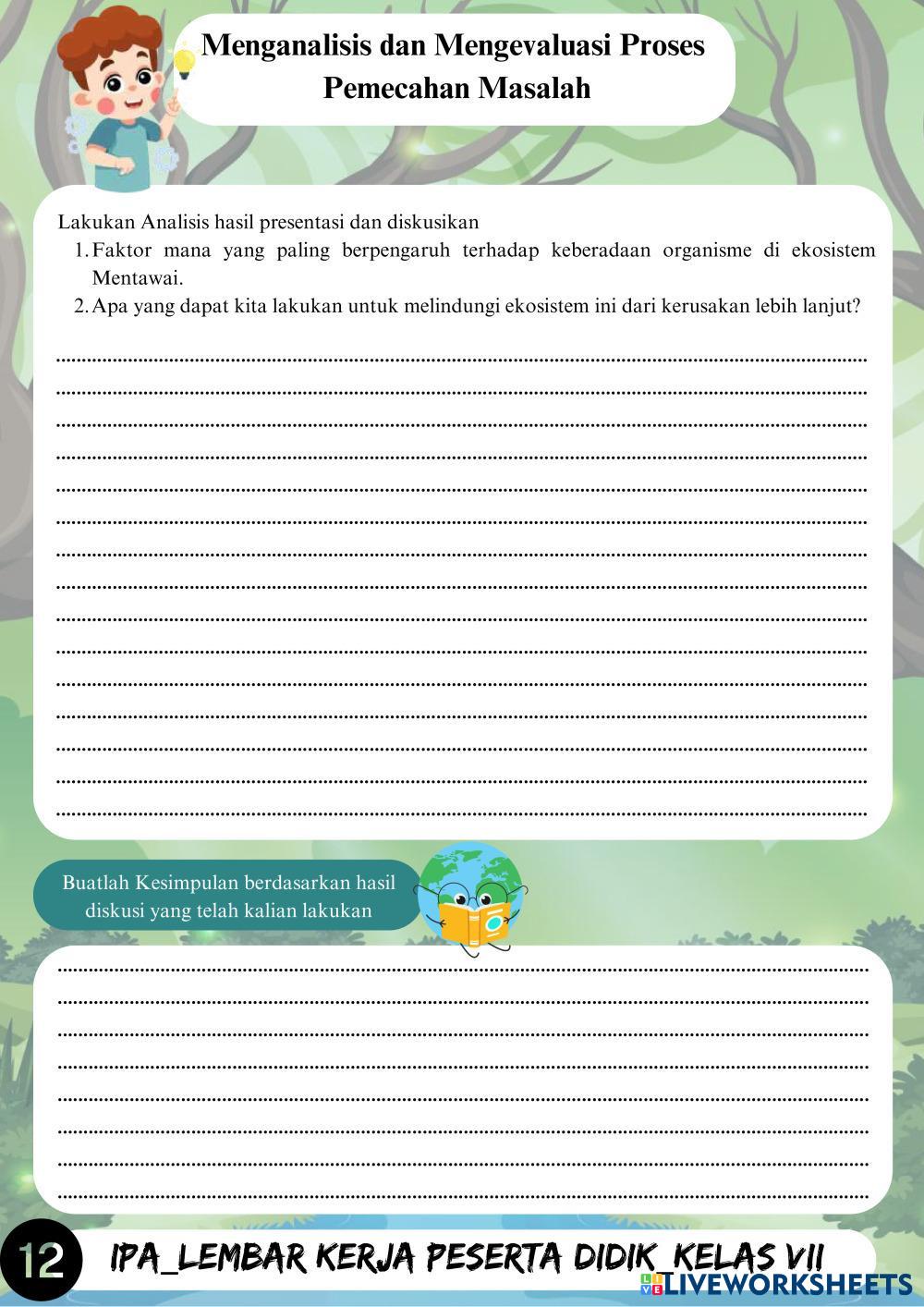 Menganalisis dan Mengevaluasi Proses Pemecahan Masalah

Lakukan Analisis hasil presentasi dan diskusikan
1. Faktor mana yang paling berpengaruh terhadap keberadaan organisme di ekosistem Mentawai.
2. Apa yang dapat kita lakukan untuk melindungi ekosistem ini dari kerusakan lebih lanjut?

Buatlah Kesimpulan berdasarkan hasil diskusi yang telah kalian lakukan

12 IPA_LEMBAR KERJA PESERTA DIDIK_KELAS VII

LIVEWORKSHEETS